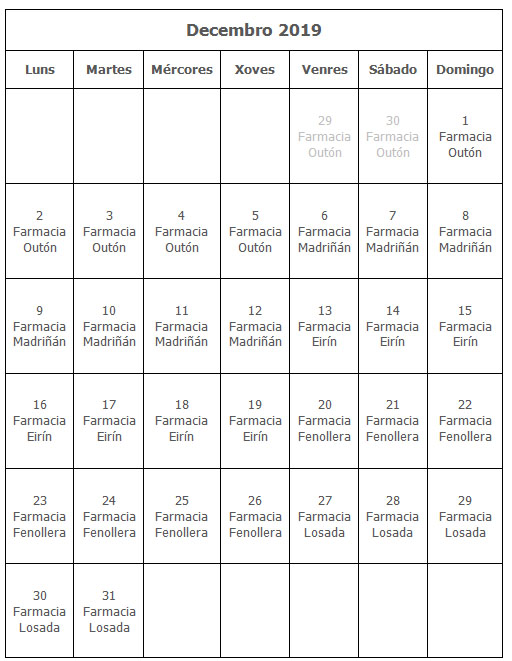 Decembro 2019

| Luns | Martes | Mércores | Xoves | Venres | Sábado | Domingo |
|---|---|---|---|---|---|---|
| | | | | 29 Farmacia Outón | 30 Farmacia Outón | 1 Farmacia Outón |
| 2 Farmacia Outón | 3 Farmacia Outón | 4 Farmacia Outón | 5 Farmacia Outón | 6 Farmacia Madriñán | 7 Farmacia Madriñán | 8 Farmacia Madriñán |
| 9 Farmacia Madriñán | 10 Farmacia Madriñán | 11 Farmacia Madriñán | 12 Farmacia Madriñán | 13 Farmacia Eirín | 14 Farmacia Eirín | 15 Farmacia Eirín |
| 16 Farmacia Eirín | 17 Farmacia Eirín | 18 Farmacia Eirín | 19 Farmacia Eirín | 20 Farmacia Fenollera | 21 Farmacia Fenollera | 22 Farmacia Fenollera |
| 23 Farmacia Fenollera | 24 Farmacia Fenollera | 25 Farmacia Fenollera | 26 Farmacia Fenollera | 27 Farmacia Losada | 28 Farmacia Losada | 29 Farmacia Losada |
| 30 Farmacia Losada | 31 Farmacia Losada | | | | | |